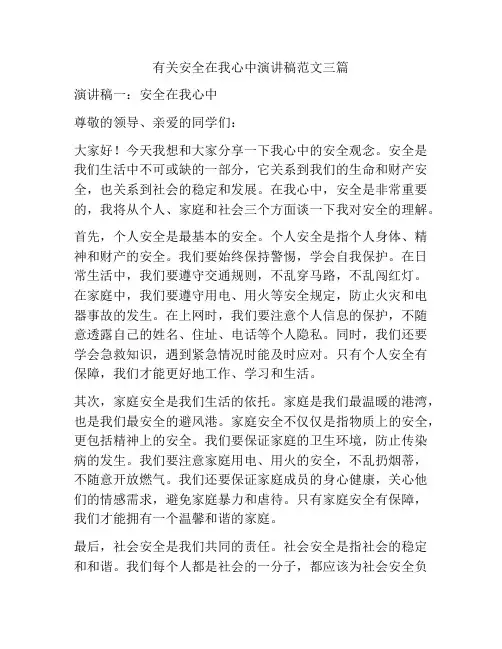 有关安全在我心中演讲稿范文三篇

演讲稿一：安全在我心中

尊敬的领导、亲爱的同学们：

大家好！今天我想和大家分享一下我心中的安全观念。安全是我们生活中不可或缺的一部分，它关系到我们的生命和财产安全，也关系到社会的稳定和发展。在我心中，安全是非常重要的，我将从个人、家庭和社会三个方面谈一下我对安全的理解。

首先，个人安全是最基本的安全。个人安全是指个人身体、精神和财产的安全。我们要始终保持警惕，学会自我保护。在日常生活中，我们要遵守交通规则，不乱穿马路，不乱闯红灯。在家庭中，我们要遵守用电、用火等安全规定，防止火灾和电器事故的发生。在上网时，我们要注意个人信息的保护，不随意透露自己的姓名、住址、电话等个人隐私。同时，我们还要学会急救知识，遇到紧急情况时能及时应对。只有个人安全有保障，我们才能更好地工作、学习和生活。

其次，家庭安全是我们生活的依托。家庭是我们最温暖的港湾，也是我们最安全的避风港。家庭安全不仅仅是指物质上的安全，更包括精神上的安全。我们要保证家庭的卫生环境，防止传染病的发生。我们要注意家庭用电、用火的安全，不乱扔烟蒂，不随意开放燃气。我们还要保证家庭成员的身心健康，关心他们的情感需求，避免家庭暴力和虐待。只有家庭安全有保障，我们才能拥有一个温馨和谐的家庭。

最后，社会安全是我们共同的责任。社会安全是指社会的稳定和和谐。我们每个人都是社会的一分子，都应该为社会安全负